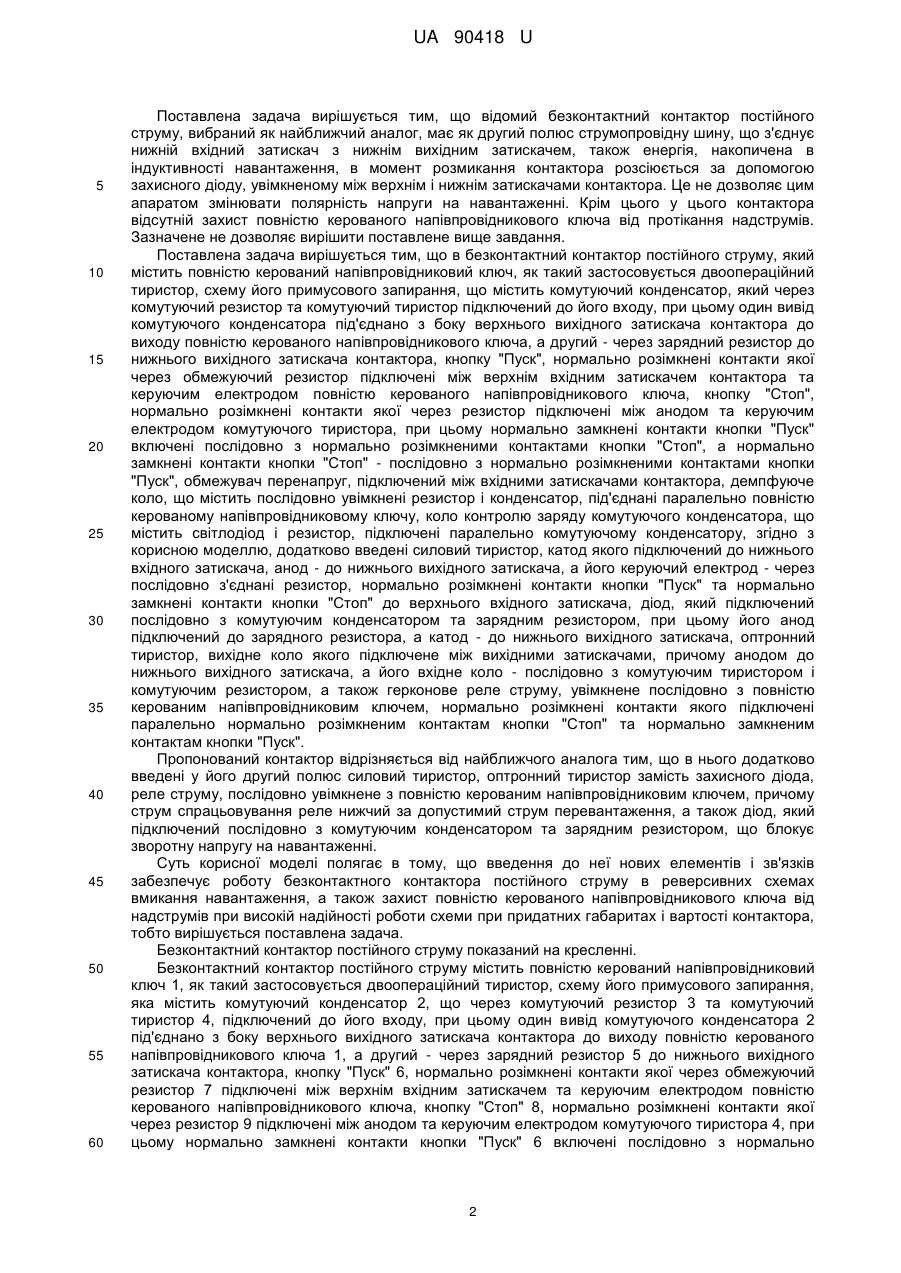 UA 90418 U

Поставлена задача вирішується тим, що відомий безконтактний контактор постійного струму, вибраний як найближчий аналог, має як другий полюс струмопровідну шину, що з'єднує нижній вхідний затискач з нижнім вихідним затискачем, також енергія, накопичена в індуктивності навантаження, в момент розмикання контактора розсіюється за допомогою захисного діоду, увімкненому між верхнім і нижнім затискачами контактора. Це не дозволяє цим апаратом змінювати полярність напруги на навантаженні. Крім цього у цього контактора відсутній захист повністю керованого напівпровідникового ключа від протікання надструмів. Зазначене не дозволяє вирішити поставлене вище завдання.

Поставлена задача вирішується тим, що в безконтактний контактор постійного струму, який містить повністю керований напівпровідниковий ключ, як такий застосовується двоопераційний тиристор, схему його примусового запирання, що містить комутуючий конденсатор, який через комутуючий резистор та комутуючий тиристор підключений до його входу, при цьому один вивід комутуючого конденсатора під'єднано з боку верхнього вихідного затискача контактора до виходу повністю керованого напівпровідникового ключа, а другий - через зарядний резистор до нижнього вихідного затискача контактора, кнопку "Пуск", нормально розімкнені контакти якої через обмежуючий резистор підключені між верхнім вхідним затискачем контактора та керуючим електродом повністю керованого напівпровідникового ключа, кнопку "Стоп", нормально розімкнені контакти якої через резистор підключені між анодом та керуючим електродом комутуючого тиристора, при цьому нормально замкнені контакти кнопки "Пуск" включені послідовно з нормально розімкненими контактами кнопки "Стоп", а нормально замкнені контакти кнопки "Стоп" - послідовно з нормально розімкненими контактами кнопки "Пуск", обмежувач перенапруг, підключений між вхідними затискачами контактора, демпфуюче коло, що містить послідовно увімкнені резистор і конденсатор, під'єднані паралельно повністю керованому напівпровідниковому ключу, коло контролю заряду комутуючого конденсатора, що містить світлодіод і резистор, підключені паралельно комутуючому конденсатору, згідно з корисною моделлю, додатково введені силовий тиристор, катод якого підключений до нижнього вхідного затискача, анод - до нижнього вихідного затискача, а його керуючий електрод - через послідовно з'єднані резистор, нормально розімкнені контакти кнопки "Пуск" та нормально замкнені контакти кнопки "Стоп" до верхнього вхідного затискача, діод, який підключений послідовно з комутуючим конденсатором та зарядним резистором, при цьому його анод підключений до зарядного резистора, а катод - до нижнього вихідного затискача, оптронний тиристор, вихідне коло якого підключене між вихідними затискачами, причому анодом до нижнього вихідного затискача, а його вхідне коло - послідовно з комутуючим тиристором і комутуючим резистором, а також герконове реле струму, увімкнене послідовно з повністю керованим напівпровідниковим ключем, нормально розімкнені контакти якого підключені паралельно нормально розімкненим контактам кнопки "Стоп" та нормально замкненим контактам кнопки "Пуск".

Пропонований контактор відрізняється від найближчого аналога тим, що в нього додатково введені у його другий полюс силовий тиристор, оптронний тиристор замість захисного діода, реле струму, послідовно увімкнене з повністю керованим напівпровідниковим ключем, причому струм спрацьовування реле нижчий за допустимий струм перевантаження, а також діод, який підключений послідовно з комутуючим конденсатором та зарядним резистором, що блокує зворотну напругу на навантаженні.

Суть корисної моделі полягає в тому, що введення до неї нових елементів і зв'язків забезпечує роботу безконтактного контактора постійного струму в реверсивних схемах вмикання навантаження, а також захист повністю керованого напівпровідникового ключа від надструмів при високій надійності роботи схеми при придатних габаритах і вартості контактора, тобто вирішується поставлена задача.

Безконтактний контактор постійного струму показаний на кресленні.

Безконтактний контактор постійного струму містить повністю керований напівпровідниковий ключ 1, як такий застосовується двоопераційний тиристор, схему його примусового запирання, яка містить комутуючий конденсатор 2, що через комутуючий резистор 3 та комутуючий тиристор 4, підключений до його входу, при цьому один вивід комутуючого конденсатора 2 під'єднано з боку верхнього вихідного затискача контактора до виходу повністю керованого напівпровідникового ключа 1, а другий - через зарядний резистор 5 до нижнього вихідного затискача контактора, кнопку "Пуск" 6, нормально розімкнені контакти якої через обмежуючий резистор 7 підключені між верхнім вхідним затискачем та керуючим електродом повністю керованого напівпровідникового ключа, кнопку "Стоп" 8, нормально розімкнені контакти якої через резистор 9 підключені між анодом та керуючим електродом комутуючого тиристора 4, при цьому нормально замкнені контакти кнопки "Пуск" 6 включені послідовно з нормально

5
10
15
20
25
30
35
40
45
50
55
60

2